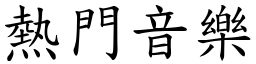 熱門音樂